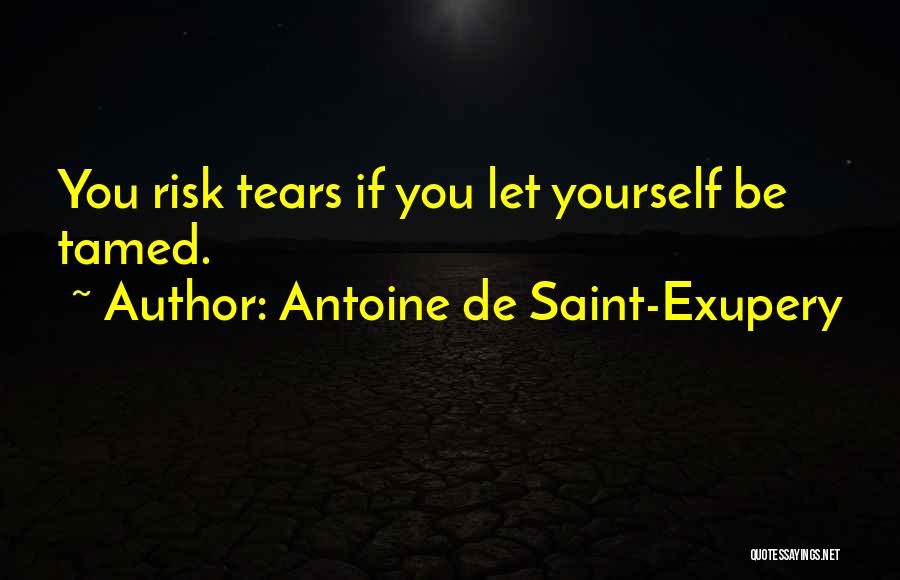 You risk tears if you let yourself be tamed.

~ Author: Antoine de Saint-Exupery

QUOTESSAYINGS.NET